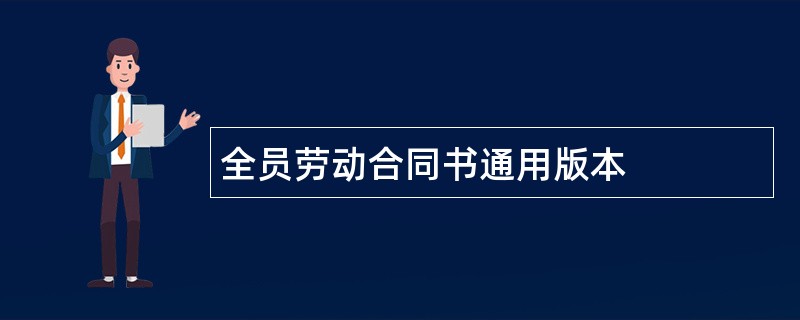 全员劳动合同书通用版本